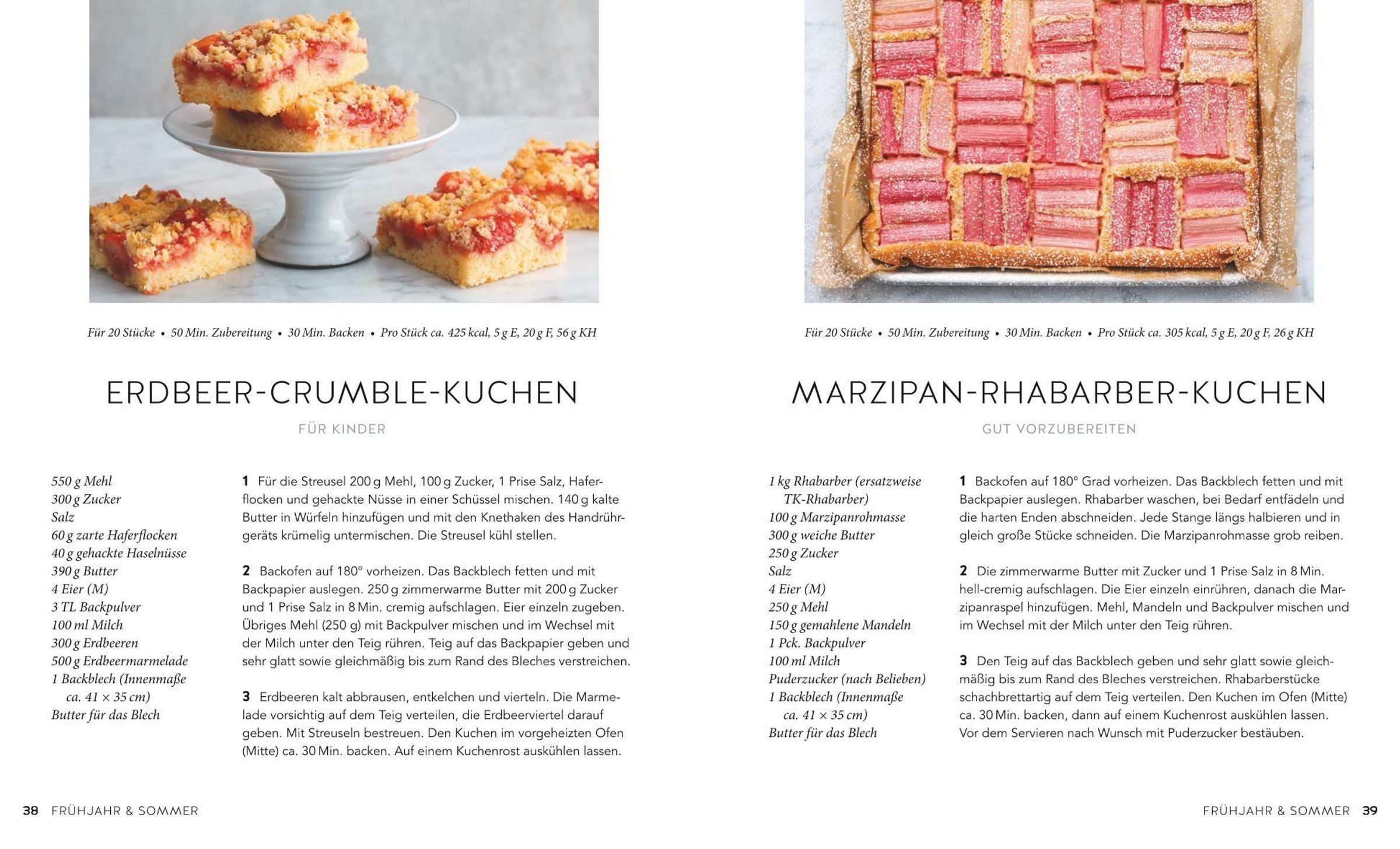 Für 20 Stücke • 50 Min. Zubereitung • 30 Min. Backen • Pro Stück ca. 425 kcal, 5 g E, 20 g F, 56 g KH

ERDBEER-CRUMBLE-KUCHEN

FÜR KINDER

550 g Mehl
300 g Zucker
Salz
60 g zarte Haferflocken
40 g gehackte Haselnüsse
390 g Butter
4 Eier (M)
3 TL Backpulver
100 ml Milch
300 g Erdbeeren
500 g Erdbeermarmelade
1 Backblech (Innenmaße ca. 41 × 35 cm)
Butter für das Blech

1 Für die Streusel 200 g Mehl, 100 g Zucker, 1 Prise Salz, Haferflocken und gehackte Nüsse in einer Schüssel mischen. 140 g kalte Butter in Würfeln hinzufügen und mit den Knethaken des Handrührgeräts krümelig untermischen. Die Streusel kühl stellen.

2 Backofen auf 180° vorheizen. Das Backblech fetten und mit Backpapier auslegen. 250 g zimmerwarme Butter mit 200 g Zucker und 1 Prise Salz in 8 Min. cremig aufschlagen. Eier einzeln zugeben. Übriges Mehl (250 g) mit Backpulver mischen und im Wechsel mit der Milch unter den Teig rühren. Teig auf das Backpapier geben und sehr glatt sowie gleichmäßig bis zum Rand des Bleches verstreichen.

3 Erdbeeren kalt abbrausen, entkelchen und vierteln. Die Marmelade vorsichtig auf dem Teig verteilen, die Erdbeerviertel darauf geben. Mit Streuseln bestreuen. Den Kuchen im vorgeheizten Ofen (Mitte) ca. 30 Min. backen. Auf einem Kuchenrost auskühlen lassen.

38 FRÜHJAHR & SOMMER

Für 20 Stücke • 50 Min. Zubereitung • 30 Min. Backen • Pro Stück ca. 305 kcal, 5 g E, 20 g F, 26 g KH

MARZIPAN-RHABARBER-KUCHEN

GUT VORZUBEREITEN

1 kg Rhabarber (ersatzweise TK-Rhabarber)
100 g Marzipanrohmasse
300 g weiche Butter
250 g Zucker
Salz
4 Eier (M)
250 g Mehl
150 g gemahlene Mandeln
1 Pck. Backpulver
100 ml Milch
Puderzucker (nach Belieben)
1 Backblech (Innenmaße ca. 41 × 35 cm)
Butter für das Blech

1 Backofen auf 180° Grad vorheizen. Das Backblech fetten und mit Backpapier auslegen. Rhabarber waschen, bei Bedarf entfädeln und die harten Enden abschneiden. Jede Stange längs halbieren und in gleich große Stücke schneiden. Die Marzipanrohmasse grob reiben.

2 Die zimmerwarme Butter mit Zucker und 1 Prise Salz in 8 Min. hell-cremig aufschlagen. Die Eier einzeln einrühren, danach die Marzipanraspel hinzufügen. Mehl, Mandeln und Backpulver mischen und im Wechsel mit der Milch unter den Teig rühren.

3 Den Teig auf das Backblech geben und sehr glatt sowie gleichmäßig bis zum Rand des Bleches verstreichen. Rhabarberstücke schachbrettartig auf dem Teig verteilen. Den Kuchen im Ofen (Mitte) ca. 30 Min. backen, dann auf einem Kuchenrost auskühlen lassen. Vor dem Servieren nach Wunsch mit Puderzucker bestäuben.

FRÜHJAHR & SOMMER 39